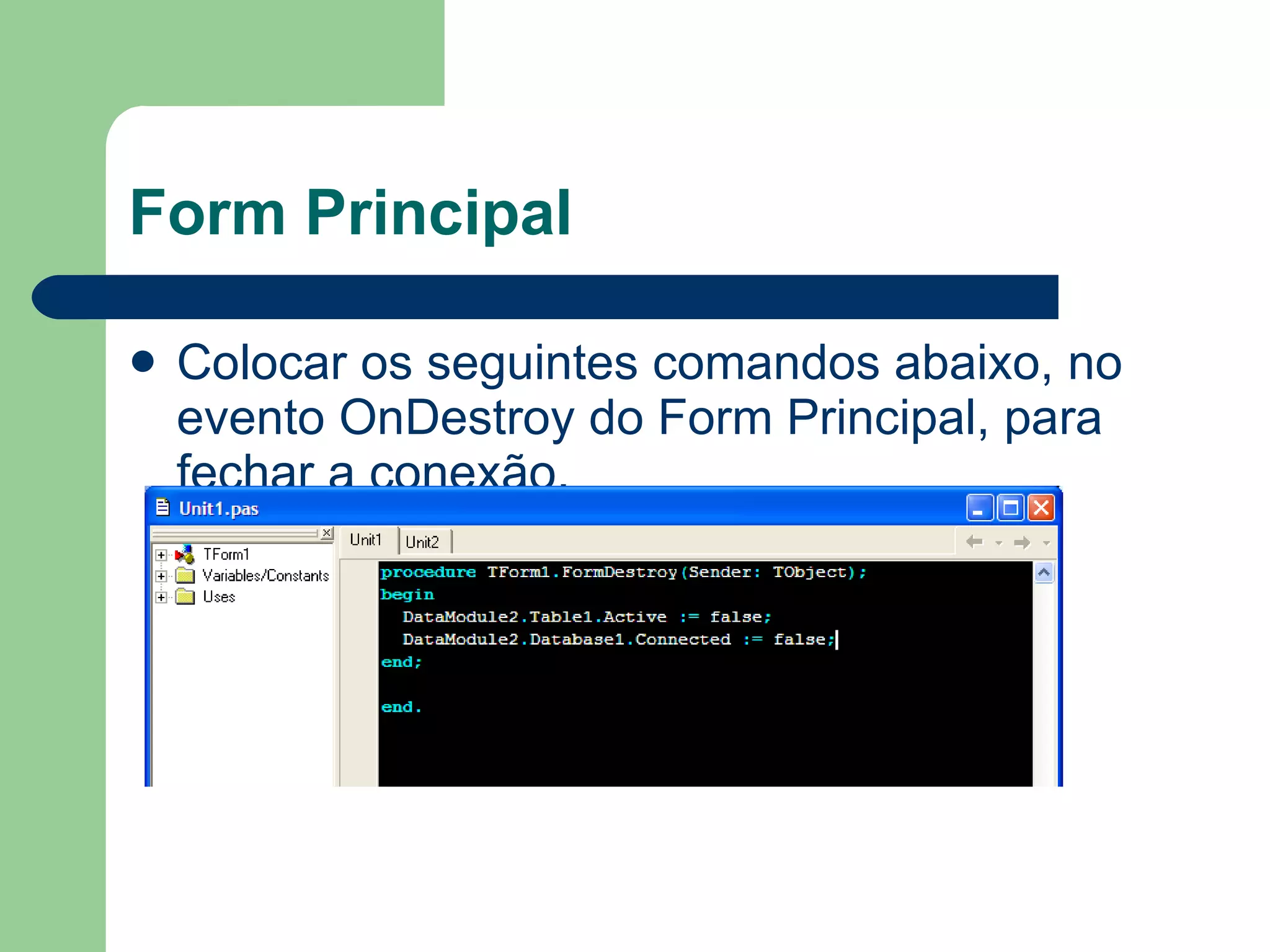 Form Principal

● Colocar os seguintes comandos abaixo, no evento OnDestroy do Form Principal, para fechar a conexão.

Unit1.pas

TForm1
Variables/Constants
Uses

Unit1 Unit2

procedure TForm1.FormDestroy(Sender: TObject);
begin
  DataModule2.Table1.Active := false;
  DataModule2.Database1.Connected := false;
end;

end.